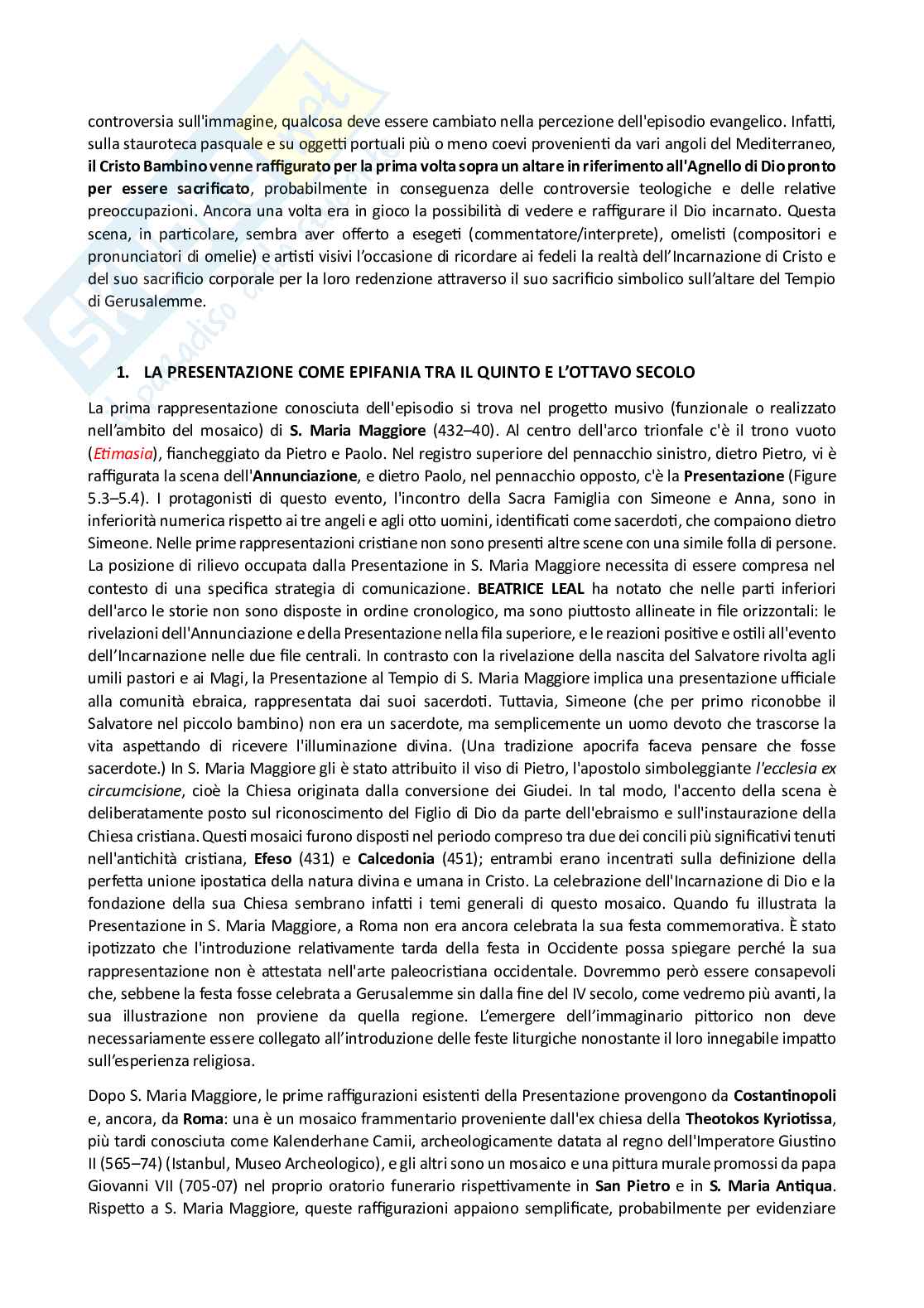 controversia sull'immagine, qualcosa deve essere cambiato nella percezione dell'episodio evangelico. Infatti, sulla stauroteca pasquale e su oggetti portuali più o meno coevi provenienti da vari angoli del Mediterraneo, il Cristo Bambino venne raffigurato per la prima volta sopra un altare in riferimento all'Agnello di Dio pronto per essere sacrificato, probabilmente in conseguenza delle controversie teologiche e delle relative preoccupazioni. Ancora una volta era in gioco la possibilità di vedere e raffigurare il Dio incarnato. Questa scena, in particolare, sembra aver offerto a esegeti (commentatore/interprete), omelisti (compositori e pronunciatori di omelie) e artisti visivi l'occasione di ricordare ai fedeli la realtà dell'Incarnazione di Cristo e del suo sacrificio corporale per la loro redenzione attraverso il suo sacrificio simbolico sull'altare del Tempio di Gerusalemme.

1. LA PRESENTAZIONE COME EPIFANIA TRA IL QUINTO E L'OTTAVO SECOLO

La prima rappresentazione conosciuta dell'episodio si trova nel progetto musivo (funzionale o realizzato nell'ambito del mosaico) di S. Maria Maggiore (432–40). Al centro dell'arco trionfale c'è il trono vuoto (Etimasia), fiancheggiato da Pietro e Paolo. Nel registro superiore del pennacchio sinistro, dietro Pietro, vi è raffigurata la scena dell'Annunciazione, e dietro Paolo, nel pennacchio opposto, c'è la Presentazione (Figure 5.3–5.4). I protagonisti di questo evento, l'incontro della Sacra Famiglia con Simeone e Anna, sono in inferiorità numerica rispetto ai tre angeli e agli otto uomini, identificati come sacerdoti, che compaiono dietro Simeone. Nelle prime rappresentazioni cristiane non sono presenti altre scene con una simile folla di persone. La posizione di rilievo occupata dalla Presentazione in S. Maria Maggiore necessita di essere compresa nel contesto di una specifica strategia di comunicazione. BEATRICE LEAL ha notato che nelle parti inferiori dell'arco le storie non sono disposte in ordine cronologico, ma sono piuttosto allineate in file orizzontali: le rivelazioni dell'Annunciazione e della Presentazione nella fila superiore, e le reazioni positive e ostili all'evento dell'Incarnazione nelle due file centrali. In contrasto con la rivelazione della nascita del Salvatore rivolta agli umili pastori e ai Magi, la Presentazione al Tempio di S. Maria Maggiore implica una presentazione ufficiale alla comunità ebraica, rappresentata dai suoi sacerdoti. Tuttavia, Simeone (che per primo riconobbe il Salvatore nel piccolo bambino) non era un sacerdote, ma semplicemente un uomo devoto che trascorse la vita aspettando di ricevere l'illuminazione divina. (Una tradizione apocrifa faceva pensare che fosse sacerdote.) In S. Maria Maggiore gli è stato attribuito il viso di Pietro, l'apostolo simboleggiante l'ecclesia ex circumcisione, cioè la Chiesa originata dalla conversione dei Giudei. In tal modo, l'accento della scena è deliberatamente posto sul riconoscimento del Figlio di Dio da parte dell'ebraismo e sull'instaurazione della Chiesa cristiana. Questi mosaici furono disposti nel periodo compreso tra due dei concili più significativi tenuti nell'antichità cristiana, Efeso (431) e Calcedonia (451); entrambi erano incentrati sulla definizione della perfetta unione ipostatica della natura divina e umana in Cristo. La celebrazione dell'Incarnazione di Dio e la fondazione della sua Chiesa sembrano infatti i temi generali di questo mosaico. Quando fu illustrata la Presentazione in S. Maria Maggiore, a Roma non era ancora celebrata la sua festa commemorativa. È stato ipotizzato che l'introduzione relativamente tarda della festa in Occidente possa spiegare perché la sua rappresentazione non è attestata nell'arte paleocristiana occidentale. Dovremmo però essere consapevoli che, sebbene la festa fosse celebrata a Gerusalemme sin dalla fine del IV secolo, come vedremo più avanti, la sua illustrazione non proviene da quella regione. L'emergere dell'immaginario pittorico non deve necessariamente essere collegato all'introduzione delle feste liturgiche nonostante il loro innegabile impatto sull'esperienza religiosa.

Dopo S. Maria Maggiore, le prime raffigurazioni esistenti della Presentazione provengono da Costantinopoli e, ancora, da Roma: una è un mosaico frammentario proveniente dall'ex chiesa della Theotokos Kyriotissa, più tardi conosciuta come Kalenderhane Camii, archeologicamente datata al regno dell'Imperatore Giustino II (565–74) (Istanbul, Museo Archeologico), e gli altri sono un mosaico e una pittura murale promossi da papa Giovanni VII (705-07) nel proprio oratorio funerario rispettivamente in San Pietro e in S. Maria Antiqua. Rispetto a S. Maria Maggiore, queste raffigurazioni appaiono semplificate, probabilmente per evidenziare